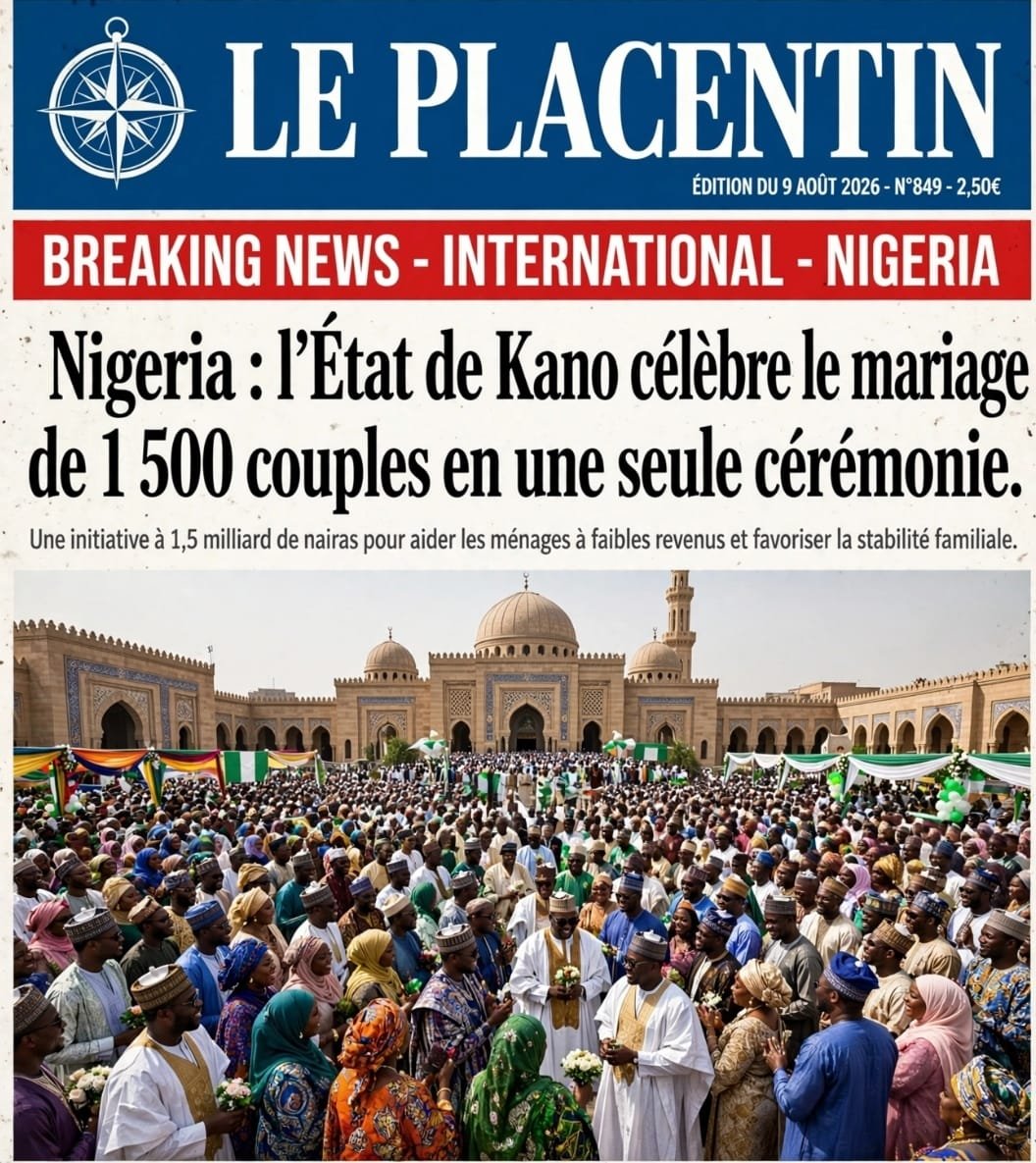 LE PLACENTIN

ÉDITION DU 9 AOÛT 2026 - N°849 - 2,50€

BREAKING NEWS - INTERNATIONAL - NIGERIA

Nigeria : l'État de Kano célèbre le mariage de 1 500 couples en une seule cérémonie.

Une initiative à 1,5 milliard de nairas pour aider les ménages à faibles revenus et favoriser la stabilité familiale.